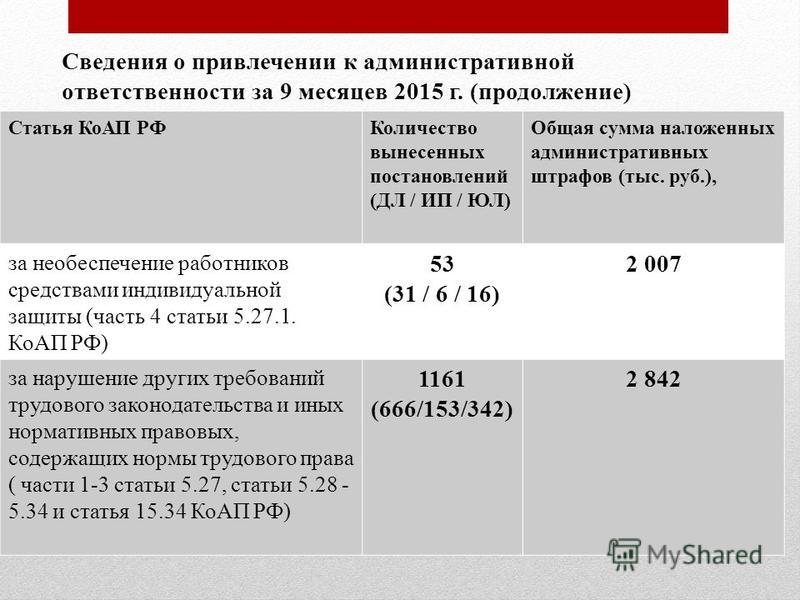 Сведения о привлечении к административной ответственности за 9 месяцев 2015 г. (продолжение)

| Статья КоАП РФ | Количество вынесенных постановлений (ДЛ / ИП / ЮЛ) | Общая сумма наложенных административных штрафов (тыс. руб.), |
|---|---|---|
| за необеспечение работников средствами индивидуальной защиты (часть 4 статьи 5.27.1. КоАП РФ) | 53 (31 / 6 / 16) | 2 007 |
| за нарушение других требований трудового законодательства и иных нормативных правовых, содержащих нормы трудового права ( части 1-3 статьи 5.27, статьи 5.28 - 5.34 и статья 15.34 КоАП РФ) | 1161 (666/153/342) | 2 842 |

MyShared